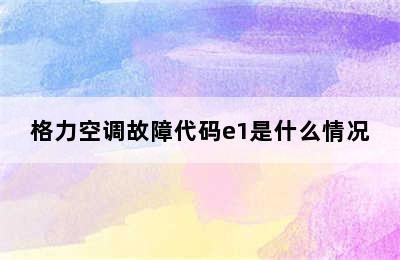 格力空调故障代码e1是什么情况